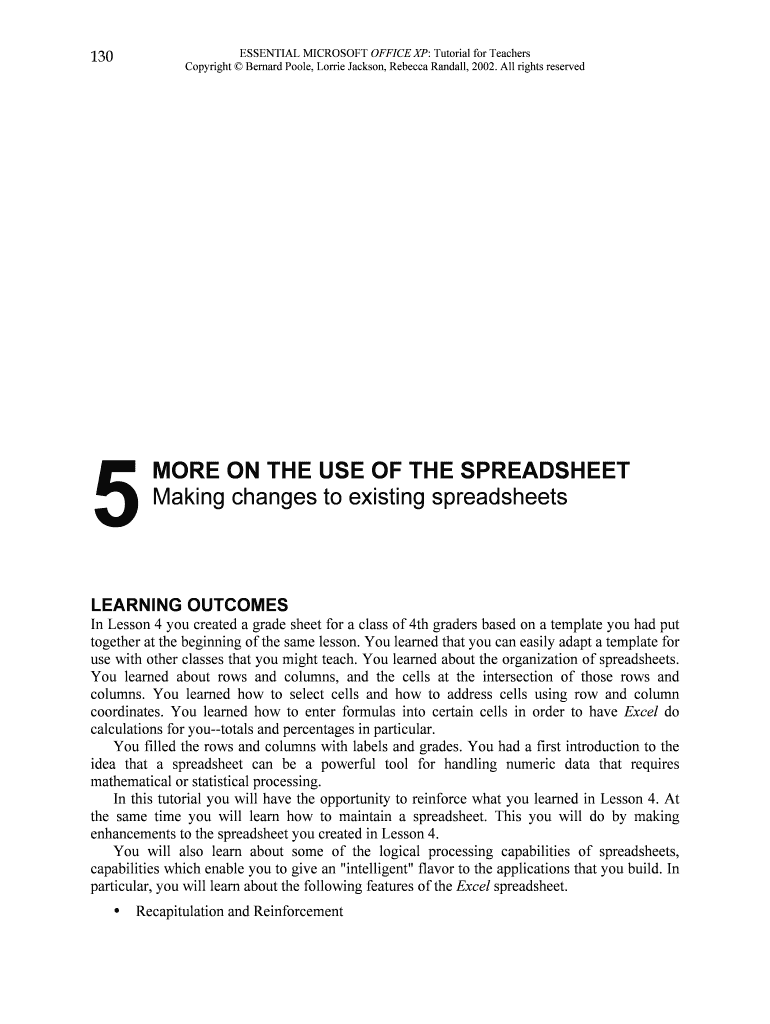 130

ESSENTIAL MICROSOFT OFFICE XP: Tutorial for Teachers
Copyright © Bernard Poole, Lorrie Jackson, Rebecca Randall, 2002. All rights reserved

5

MORE ON THE USE OF THE SPREADSHEET
Making changes to existing spreadsheets

LEARNING OUTCOMES

In Lesson 4 you created a grade sheet for a class of 4th graders based on a template you had put together at the beginning of the same lesson. You learned that you can easily adapt a template for use with other classes that you might teach. You learned about the organization of spreadsheets. You learned about rows and columns, and the cells at the intersection of those rows and columns. You learned how to select cells and how to address cells using row and column coordinates. You learned how to enter formulas into certain cells in order to have Excel do calculations for you--totals and percentages in particular.

You filled the rows and columns with labels and grades. You had a first introduction to the idea that a spreadsheet can be a powerful tool for handling numeric data that requires mathematical or statistical processing.

In this tutorial you will have the opportunity to reinforce what you learned in Lesson 4. At the same time you will learn how to maintain a spreadsheet. This you will do by making enhancements to the spreadsheet you created in Lesson 4.

You will also learn about some of the logical processing capabilities of spreadsheets, capabilities which enable you to give an "intelligent" flavor to the applications that you build. In particular, you will learn about the following features of the Excel spreadsheet.

• Recapitulation and Reinforcement